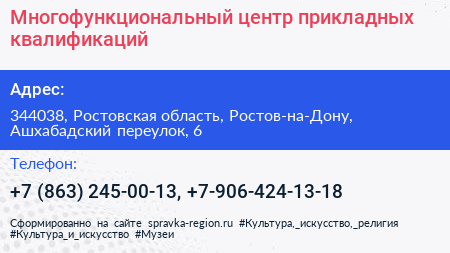 Многофункциональный центр прикладных квалификаций

Адрес:

344038, Ростовская область, Ростов-на-Дону, Ашхабадский переулок, 6

Телефон:

+7 (863) 245-00-13, +7-906-424-13-18

Сформированно на сайте spravka-region.ru #Культура,_искусство,_религия #Культура_и_искусство #Музеи